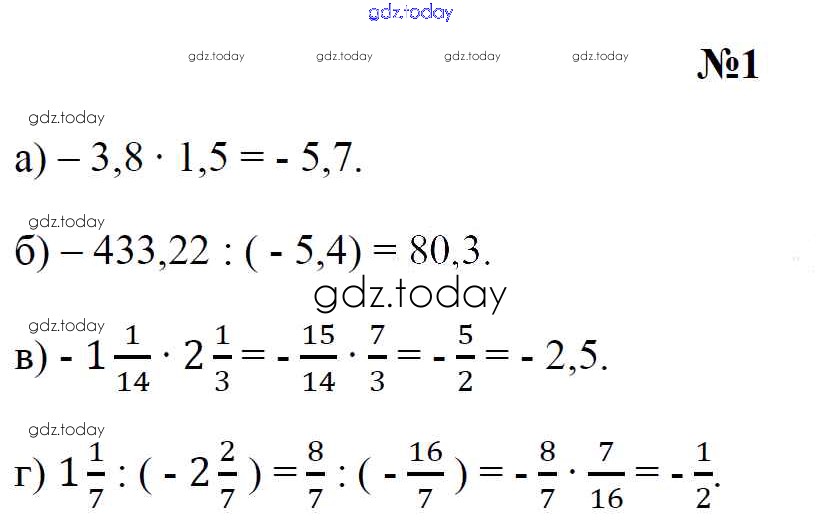 gdz.today

gdz.today gdz.today gdz.today gdz.today

№1

gdz.today

а) $-3,8 \cdot 1,5 = -5,7.$

gdz.today

б) $-433,22 : (-5,4) = 80,3.$

gdz.today

gdz.today

в) $-1\frac{1}{14} \cdot 2\frac{1}{3} = -\frac{15}{14} \cdot \frac{7}{3} = -\frac{5}{2} = -2,5.$

gdz.today

г) $1\frac{1}{7} : (-2\frac{2}{7}) = \frac{8}{7} : (-\frac{16}{7}) = -\frac{8}{7} \cdot \frac{7}{16} = -\frac{1}{2}.$